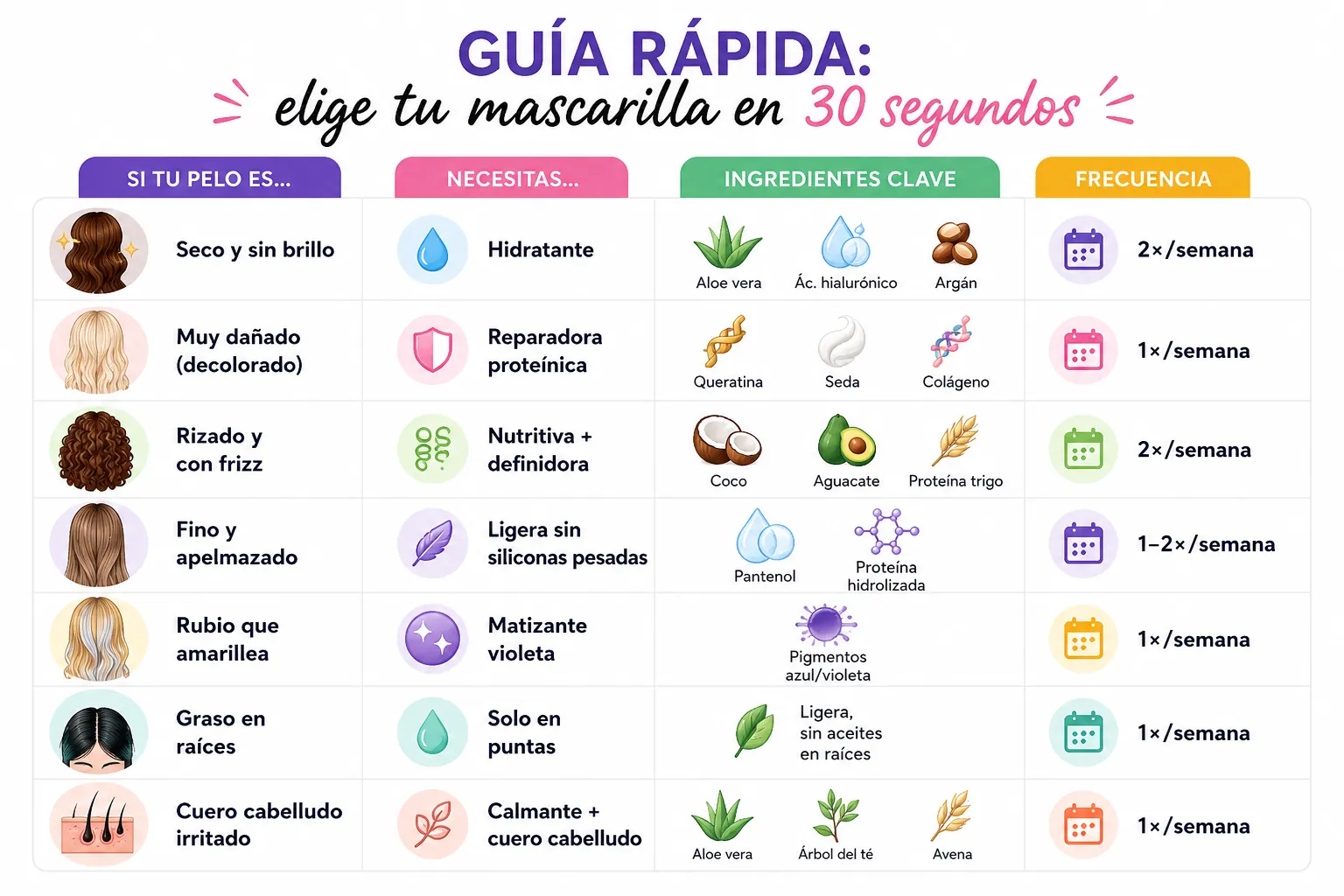 GUÍA RÁPIDA:
elige tu mascarilla en 30 segundos

| SI TU PELO ES... | NECESITAS... | INGREDIENTES CLAVE | FRECUENCIA |
|---|---|---|---|
| Seco y sin brillo | Hidratante | Aloe vera, Ác. hialurónico, Argán | 2×/semana |
| Muy dañado (decolorado) | Reparadora proteínica | Queratina, Seda, Colágeno | 1×/semana |
| Rizado y con frizz | Nutritiva + definidora | Coco, Aguacate, Proteína trigo | 2×/semana |
| Fino y apelmazado | Ligera sin siliconas pesadas | Pantenol, Proteína hidrolizada | 1–2×/semana |
| Rubio que amarillea | Matizante violeta | Pigmentos azul/violeta | 1×/semana |
| Graso en raíces | Solo en puntas | Ligera, sin aceites en raíces | 1×/semana |
| Cuero cabelludo irritado | Calmante + cuero cabelludo | Aloe vera, Árbol del té, Avena | 1×/semana |